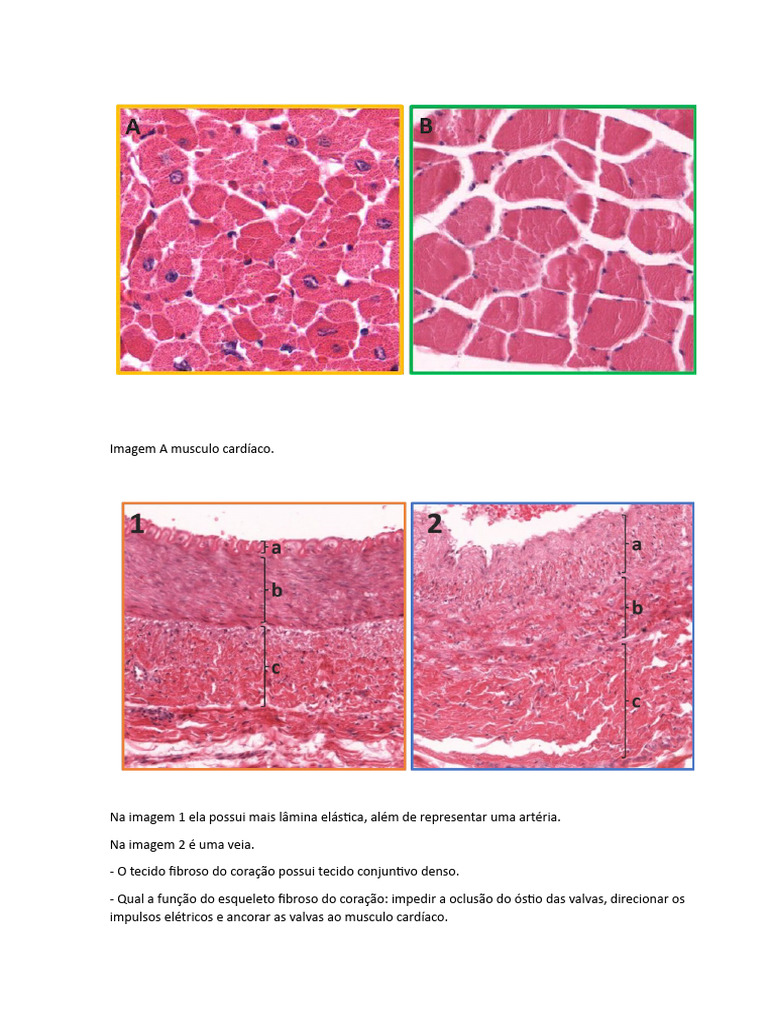 A

B

Imagem A musculo cardíaco.

1

a

b

c

2

a

b

c

Na imagem 1 ela possui mais lâmina elástica, além de representar uma artéria.

Na imagem 2 é uma veia.

- O tecido fibroso do coração possui tecido conjuntivo denso.

- Qual a função do esqueleto fibroso do coração: impedir a oclusão do óstio das valvas, direcionar os impulsos elétricos e ancorar as valvas ao musculo cardíaco.